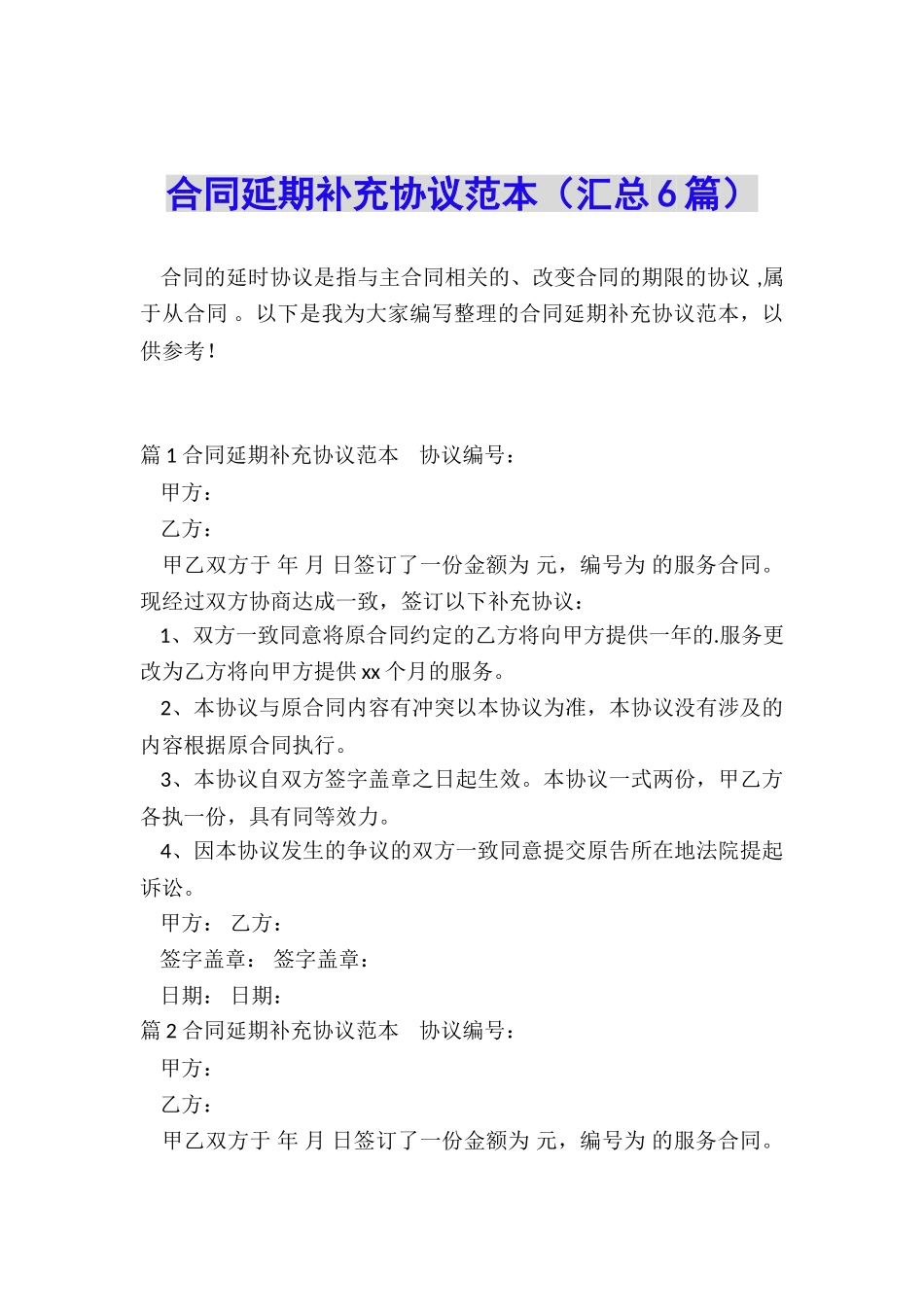 合同延期补充协议范本（汇总6篇）

合同的延时协议是指与主合同相关的、改变合同的期限的协议 ,属于从合同 。以下是我为大家编写整理的合同延期补充协议范本，以供参考！

篇1合同延期补充协议范本　协议编号：

甲方：

乙方：

甲乙双方于 年 月 日签订了一份金额为 元，编号为 的服务合同。现经过双方协商达成一致，签订以下补充协议：

1、双方一致同意将原合同约定的乙方将向甲方提供一年的.服务更改为乙方将向甲方提供xx个月的服务。

2、本协议与原合同内容有冲突以本协议为准，本协议没有涉及的内容根据原合同执行。

3、本协议自双方签字盖章之日起生效。本协议一式两份，甲乙方各执一份，具有同等效力。

4、因本协议发生的争议的双方一致同意提交原告所在地法院提起诉讼。

甲方： 乙方：

签字盖章： 签字盖章：

日期： 日期：

篇2合同延期补充协议范本　协议编号：

甲方：

乙方：

甲乙双方于 年 月 日签订了一份金额为 元，编号为 的服务合同。